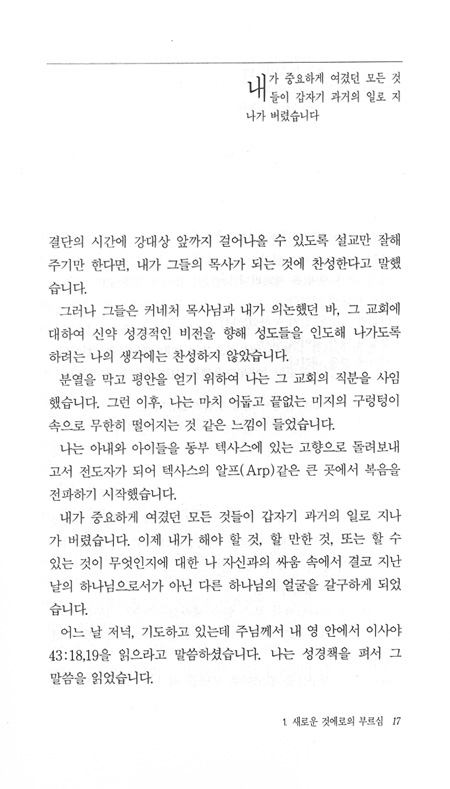 내가 중요하게 여겼던 모든 것들이 갑자기 과거의 일로 지나가 버렸습니다

결단의 시간에 강대상 앞까지 걸어나올 수 있도록 설교만 잘해 주기만 한다면, 내가 그들의 목사가 되는 것에 찬성한다고 말했습니다.

그러나 그들은 커네처 목사님과 내가 의논했던 바, 그 교회에 대하여 신약 성경적인 비전을 향해 성도들을 인도해 나가도록 하려는 나의 생각에는 찬성하지 않았습니다.

분열을 막고 평안을 얻기 위하여 나는 그 교회의 직분을 사임했습니다. 그런 이후, 나는 마치 어둡고 끝없는 미지의 구렁텅이 속으로 무한히 떨어지는 것 같은 느낌이 들었습니다.

나는 아내와 아이들을 동부 텍사스에 있는 고향으로 돌려보내고서 전도자가 되어 텍사스의 알프(Arp)같은 큰 곳에서 복음을 전파하기 시작했습니다.

내가 중요하게 여겼던 모든 것들이 갑자기 과거의 일로 지나가 버렸습니다. 이제 내가 해야 할 것, 할 만한 것, 또는 할 수 있는 것이 무엇인지에 대한 나 자신과의 싸움 속에서 결코 지난 날의 하나님으로서가 아닌 다른 하나님의 얼굴을 갈구하게 되었습니다.

어느 날 저녁, 기도하고 있는데 주님께서 내 영 안에서 이사야 43:18,19을 읽으라고 말씀하셨습니다. 나는 성경책을 펴서 그 말씀을 읽었습니다.

1. 새로운 것에로의 부르심 17